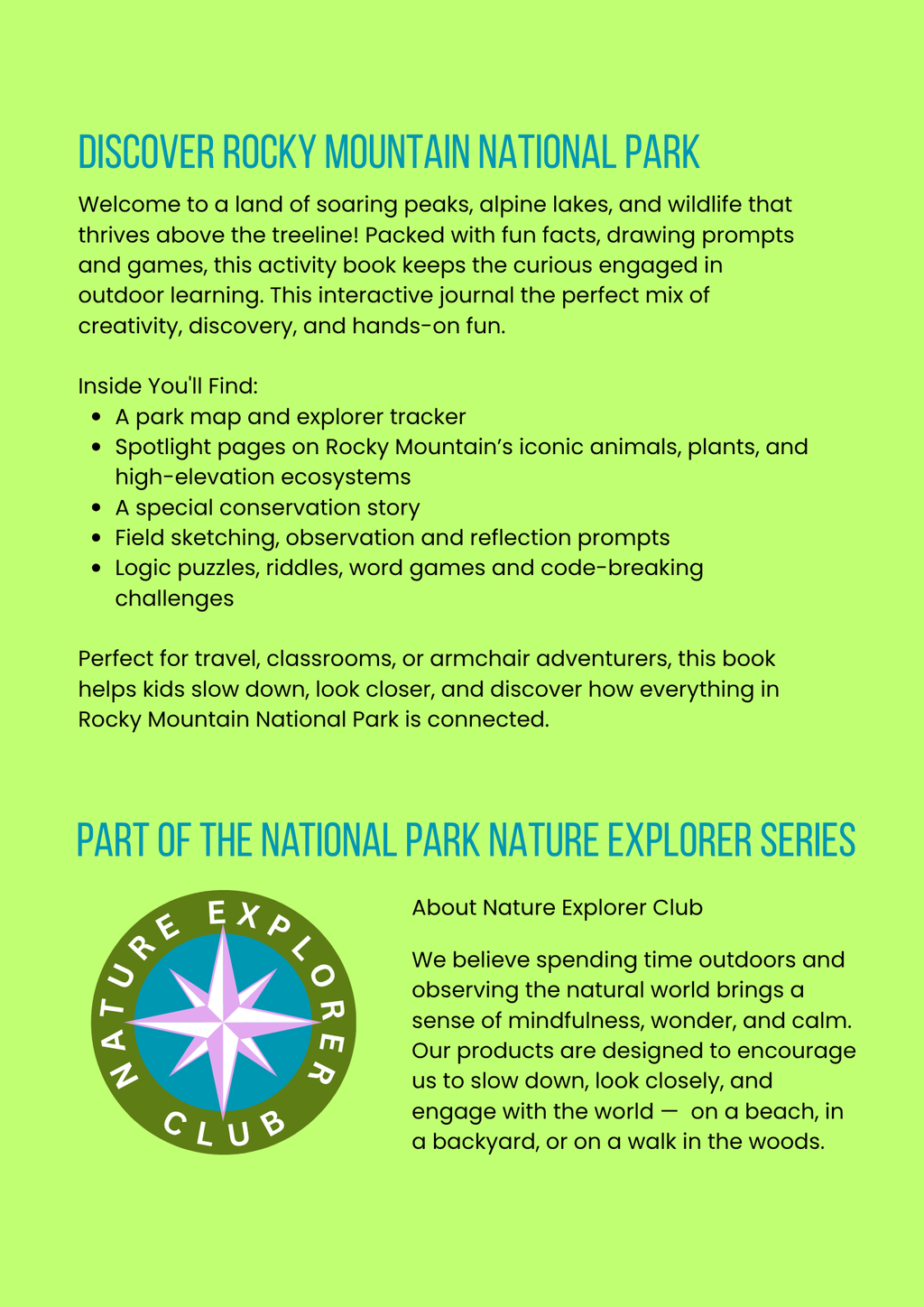 DISCOVER ROCKY MOUNTAIN NATIONAL PARK

Welcome to a land of soaring peaks, alpine lakes, and wildlife that thrives above the treeline! Packed with fun facts, drawing prompts and games, this activity book keeps the curious engaged in outdoor learning. This interactive journal the perfect mix of creativity, discovery, and hands-on fun.

Inside You'll Find:
- A park map and explorer tracker
- Spotlight pages on Rocky Mountain's iconic animals, plants, and high-elevation ecosystems
- A special conservation story
- Field sketching, observation and reflection prompts
- Logic puzzles, riddles, word games and code-breaking challenges

Perfect for travel, classrooms, or armchair adventurers, this book helps kids slow down, look closer, and discover how everything in Rocky Mountain National Park is connected.

PART OF THE NATIONAL PARK NATURE EXPLORER SERIES

NATURE EXPLORER CLUB

About Nature Explorer Club

We believe spending time outdoors and observing the natural world brings a sense of mindfulness, wonder, and calm. Our products are designed to encourage us to slow down, look closely, and engage with the world — on a beach, in a backyard, or on a walk in the woods.